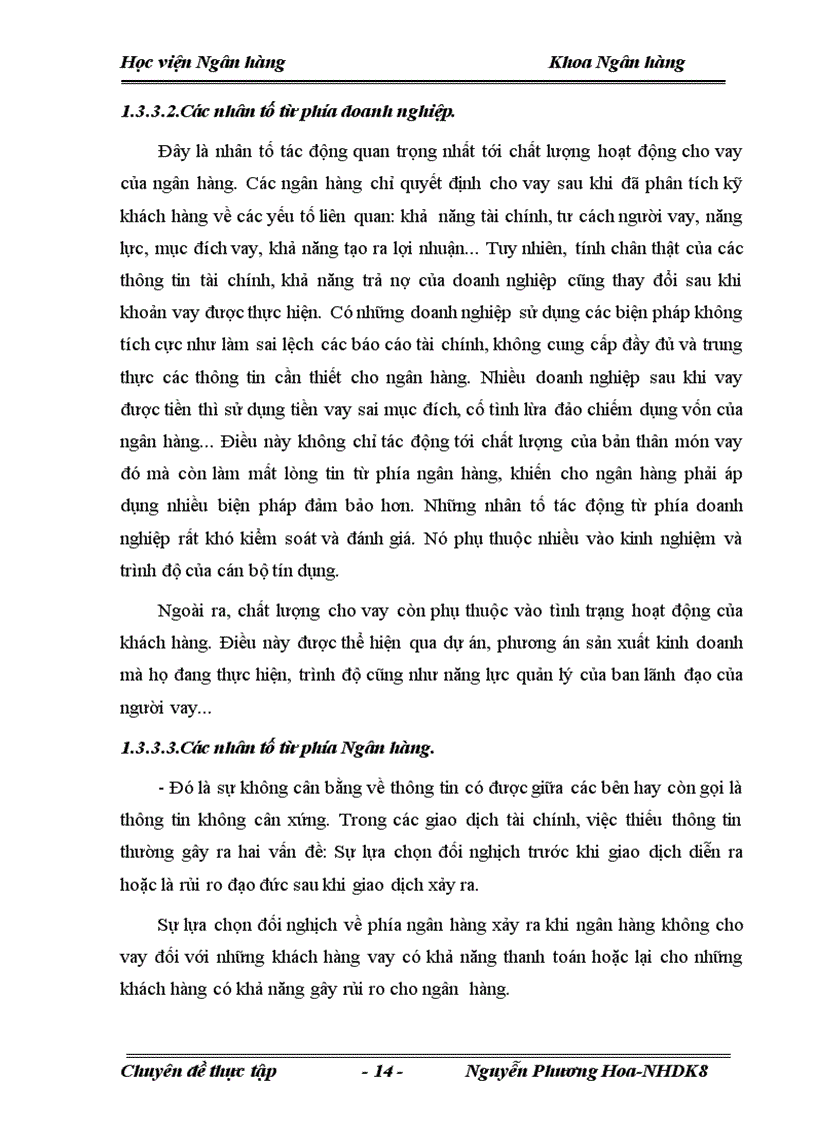 Học viện Ngân hàng Khoa Ngân hàng

1.3.3.2.Các nhân tố từ phía doanh nghiệp.

Đây là nhân tố tác động quan trọng nhất tới chất lượng hoạt động cho vay của ngân hàng. Các ngân hàng chỉ quyết định cho vay sau khi đã phân tích kỹ khách hàng về các yếu tố liên quan: khả năng tài chính, tư cách người vay, năng lực, mục đích vay, khả năng tạo ra lợi nhuận... Tuy nhiên, tính chân thật của các thông tin tài chính, khả năng trả nợ của doanh nghiệp cũng thay đổi sau khi khoản vay được thực hiện. Có những doanh nghiệp sử dụng các biện pháp không tích cực như làm sai lệch các báo cáo tài chính, không cung cấp đầy đủ và trung thực các thông tin cần thiết cho ngân hàng. Nhiều doanh nghiệp sau khi vay được tiền thì sử dụng tiền vay sai mục đích, cố tình lừa đảo chiếm dụng vốn của ngân hàng... Điều này không chỉ tác động tới chất lượng của bản thân món vay đó mà còn làm mất lòng tin từ phía ngân hàng, khiến cho ngân hàng phải áp dụng nhiều biện pháp đảm bảo hơn. Những nhân tố tác động từ phía doanh nghiệp rất khó kiểm soát và đánh giá. Nó phụ thuộc nhiều vào kinh nghiệm và trình độ của cán bộ tín dụng.

Ngoài ra, chất lượng cho vay còn phụ thuộc vào tình trạng hoạt động của khách hàng. Điều này được thể hiện qua dự án, phương án sản xuất kinh doanh mà họ đang thực hiện, trình độ cũng như năng lực quản lý của ban lãnh đạo của người vay...

1.3.3.3.Các nhân tố từ phía Ngân hàng.

- Đó là sự không cân bằng về thông tin có được giữa các bên hay còn gọi là thông tin không cân xứng. Trong các giao dịch tài chính, việc thiếu thông tin thường gây ra hai vấn đề: Sự lựa chọn đối nghịch trước khi giao dịch diễn ra hoặc là rủi ro đạo đức sau khi giao dịch xảy ra.

Sự lựa chọn đối nghịch về phía ngân hàng xảy ra khi ngân hàng không cho vay đối với những khách hàng vay có khả năng thanh toán hoặc lại cho những khách hàng có khả năng gây rủi ro cho ngân hàng.

Chuyên đề thực tập - 14 - Nguyễn Phương Hoa-NHDK8